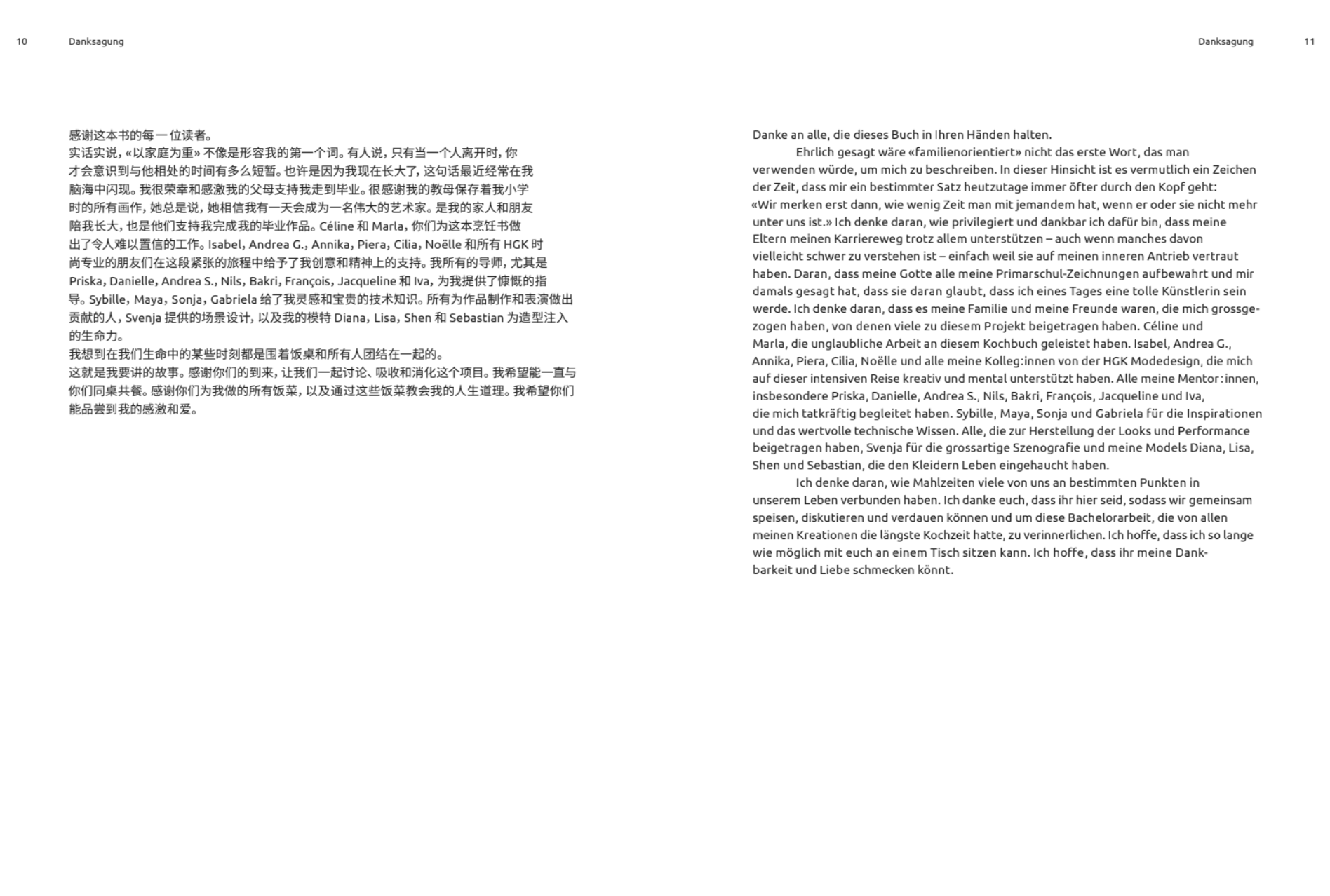 10 Danksagung

感谢这本书的每一位读者。
实话实说，«以家庭为重» 不像是形容我的第一个词。有人说，只有当一个人离开时，你才会意识到与他相处的时间有多么短暂。也许是因为我现在长大了，这句话最近经常在我脑海中闪现。我很荣幸和感激我的父母支持我走到毕业。很感谢我的教母保存着我小学时的所有画作，她总是说，她相信我有一天会成为一名伟大的艺术家。是我的家人和朋友陪我长大，也是他们支持我完成我的毕业作品。Céline 和 Marla，你们为这本烹饪书做出了令人难以置信的工作。Isabel，Andrea G.，Annika，Piera，Cilia，Noëlle 和所有 HGK 时尚专业的朋友们在这段紧张的旅程中给予了我创意和精神上的支持。我所有的导师，尤其是 Priska，Danielle，Andrea S.，Nils，Bakri，François，Jacqueline 和 Iva，为我提供了慷慨的指导。Sybille，Maya，Sonja，Gabriela 给了我灵感和宝贵的技术知识。所有为作品制作和表演做出贡献的人，Svenja 提供的场景设计，以及我的模特 Diana，Lisa，Shen 和 Sebastian 为造型注入的生命力。
我想到在我们生命中的某些时刻都是围着饭桌和所有人团结在一起的。
这就是我要讲的故事。感谢你们的到来，让我们一起讨论、吸收和消化这个项目。我希望能一直与你们同桌共餐。感谢你们为我做的所有饭菜，以及通过这些饭菜教会我的人生道理。我希望你们能品尝到我的感激和爱。

Danksagung 11

Danke an alle, die dieses Buch in Ihren Händen halten.

Ehrlich gesagt wäre «familienorientiert» nicht das erste Wort, das man verwenden würde, um mich zu beschreiben. In dieser Hinsicht ist es vermutlich ein Zeichen der Zeit, dass mir ein bestimmter Satz heutzutage immer öfter durch den Kopf geht: «Wir merken erst dann, wie wenig Zeit man mit jemandem hat, wenn er oder sie nicht mehr unter uns ist.» Ich denke daran, wie privilegiert und dankbar ich dafür bin, dass meine Eltern meinen Karriereweg trotz allem unterstützen – auch wenn manches davon vielleicht schwer zu verstehen ist – einfach weil sie auf meinen inneren Antrieb vertraut haben. Daran, dass meine Gotte alle meine Primarschul-Zeichnungen aufbewahrt und mir damals gesagt hat, dass sie daran glaubt, dass ich eines Tages eine tolle Künstlerin sein werde. Ich denke daran, dass es meine Familie und meine Freunde waren, die mich grossgezogen haben, von denen viele zu diesem Projekt beigetragen haben. Céline und Marla, die unglaubliche Arbeit an diesem Kochbuch geleistet haben. Isabel, Andrea G., Annika, Piera, Cilia, Noëlle und alle meine Kolleg:innen von der HGK Modedesign, die mich auf dieser intensiven Reise kreativ und mental unterstützt haben. Alle meine Mentor:innen, insbesondere Priska, Danielle, Andrea S., Nils, Bakri, François, Jacqueline und Iva, die mich tatkräftig begleitet haben. Sybille, Maya, Sonja und Gabriela für die Inspirationen und das wertvolle technische Wissen. Alle, die zur Herstellung der Looks und Performance beigetragen haben, Svenja für die grossartige Szenografie und meine Models Diana, Lisa, Shen und Sebastian, die den Kleidern Leben eingehaucht haben.

Ich denke daran, wie Mahlzeiten viele von uns an bestimmten Punkten in unserem Leben verbunden haben. Ich danke euch, dass ihr hier seid, sodass wir gemeinsam speisen, diskutieren und verdauen können und um diese Bachelorarbeit, die von allen meinen Kreationen die längste Kochzeit hatte, zu verinnerlichen. Ich hoffe, dass ich so lange wie möglich mit euch an einem Tisch sitzen kann. Ich hoffe, dass ihr meine Dankbarkeit und Liebe schmecken könnt.